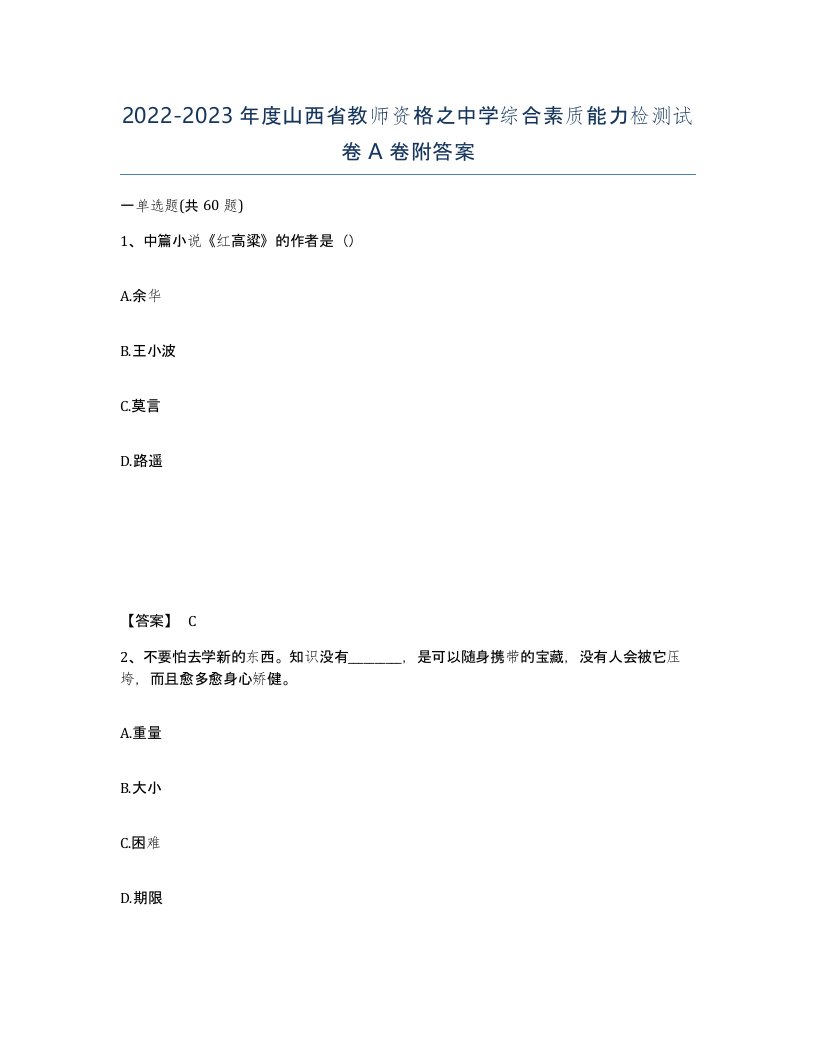 2022-2023年度山西省教师资格之中学综合素质能力检测试卷A卷附答案

一单选题(共60题)

1、中篇小说《红高粱》的作者是（）

A.余华

B.王小波

C.莫言

D.路遥

【答案】 C

2、不要怕去学新的东西。知识没有________，是可以随身携带的宝藏，没有人会被它压垮，而且愈多愈身心矫健。

A.重量

B.大小

C.困难

D.期限